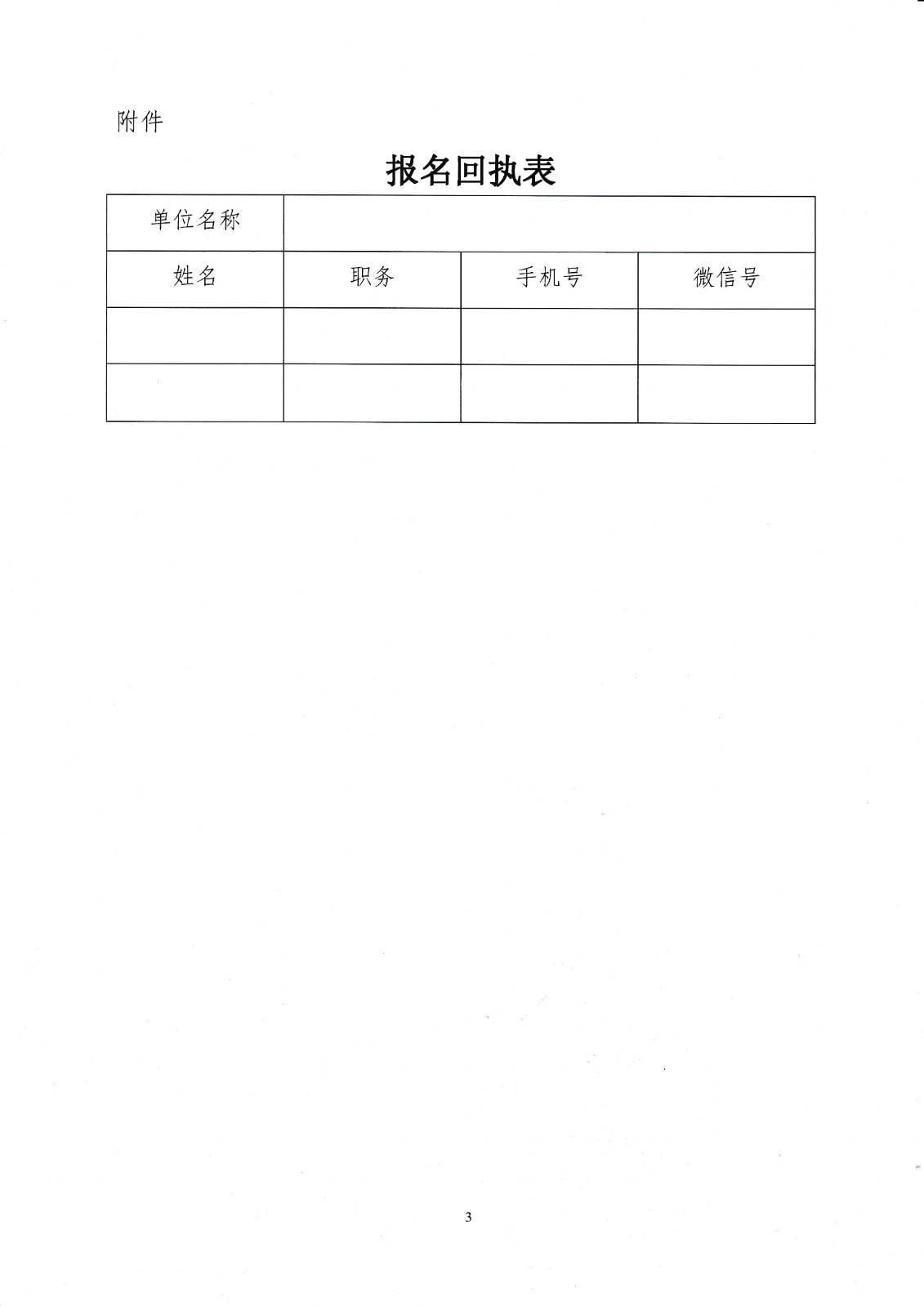 附件

报名回执表

| 单位名称 | | | |
|---|---|---|---|
| 姓名 | 职务 | 手机号 | 微信号 |
| | | | |
| | | | |

3